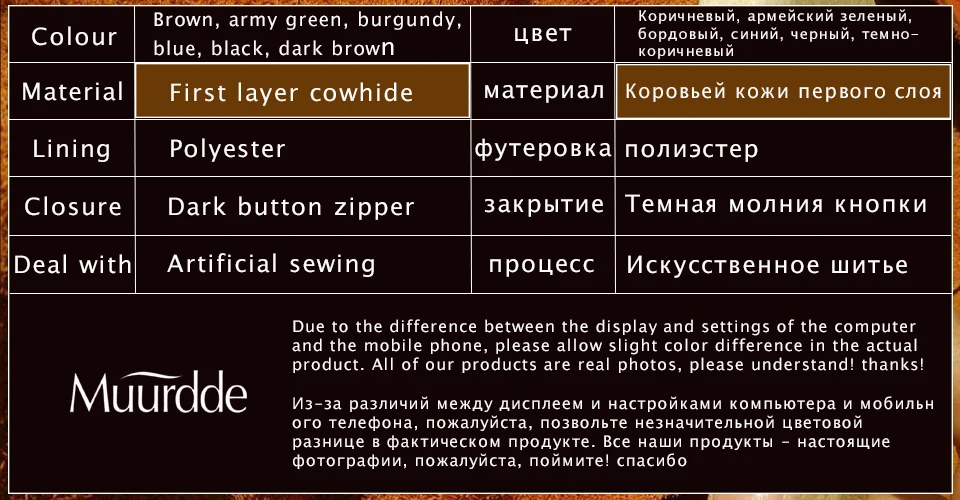 | Colour | Brown, army green, burgundy, blue, black, dark brown | цвет | Коричневый, армейский зеленый, бордовый, синий, черный, темно-коричневый |
|---|---|---|---|
| Material | First layer cowhide | материал | Коровьей кожи первого слоя |
| Lining | Polyester | футеровка | полиэстер |
| Closure | Dark button zipper | закрытие | Темная молния кнопки |
| Deal with | Artificial sewing | процесс | Искусственное шитье |

Muurdde

Due to the difference between the display and settings of the computer and the mobile phone, please allow slight color difference in the actual product. All of our products are real photos, please understand! thanks!

Из-за различий между дисплеем и настройками компьютера и мобильн ого телефона, пожалуйста, позвольте незначительной цветовой разнице в фактическом продукте. Все наши продукты - настоящие фотографии, пожалуйста, поймите! спасибо